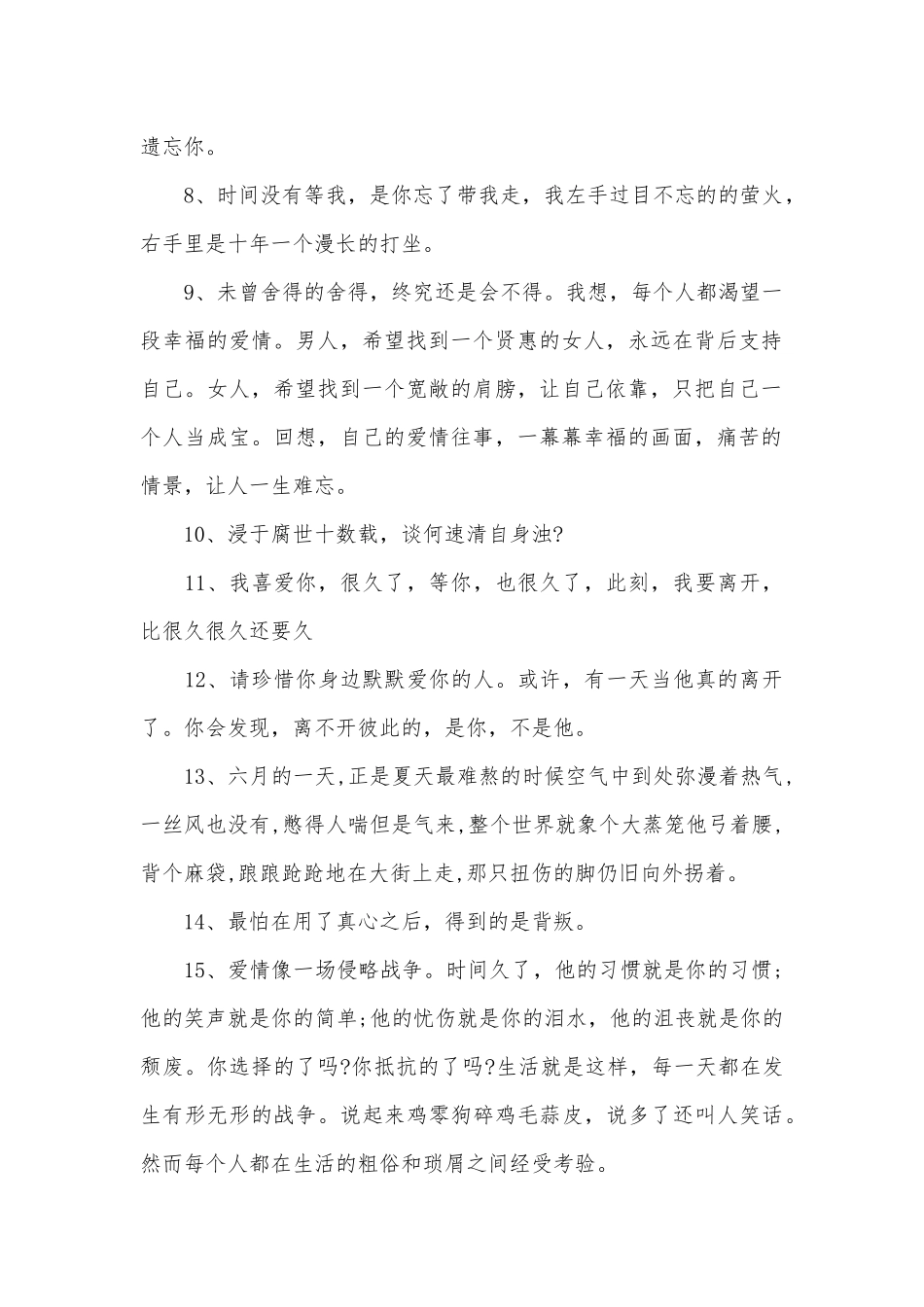 遗忘你。

8、时间没有等我，是你忘了带我走，我左手过目不忘的的萤火，右手里是十年一个漫长的打坐。

9、未曾舍得的舍得，终究还是会不得。我想，每个人都渴望一段幸福的爱情。男人，希望找到一个贤惠的女人，永远在背后支持自己。女人，希望找到一个宽敞的肩膀，让自己依靠，只把自己一个人当成宝。回想，自己的爱情往事，一幕幕幸福的画面，痛苦的情景，让人一生难忘。

10、浸于腐世十数载，谈何速清自身浊?

11、我喜爱你，很久了，等你，也很久了，此刻，我要离开，比很久很久还要久

12、请珍惜你身边默默爱你的人。或许，有一天当他真的离开了。你会发现，离不开彼此的，是你，不是他。

13、六月的一天,正是夏天最难熬的时候空气中到处弥漫着热气,一丝风也没有,憋得人喘但是气来,整个世界就象个大蒸笼他弓着腰,背个麻袋,踉踉跄跄地在大街上走,那只扭伤的脚仍旧向外拐着。

14、最怕在用了真心之后，得到的是背叛。

15、爱情像一场侵略战争。时间久了，他的习惯就是你的习惯;他的笑声就是你的简单;他的忧伤就是你的泪水，他的沮丧就是你的颓废。你选择的了吗?你抵抗的了吗?生活就是这样，每一天都在发生有形无形的战争。说起来鸡零狗碎鸡毛蒜皮，说多了还叫人笑话。然而每个人都在生活的粗俗和琐屑之间经受考验。